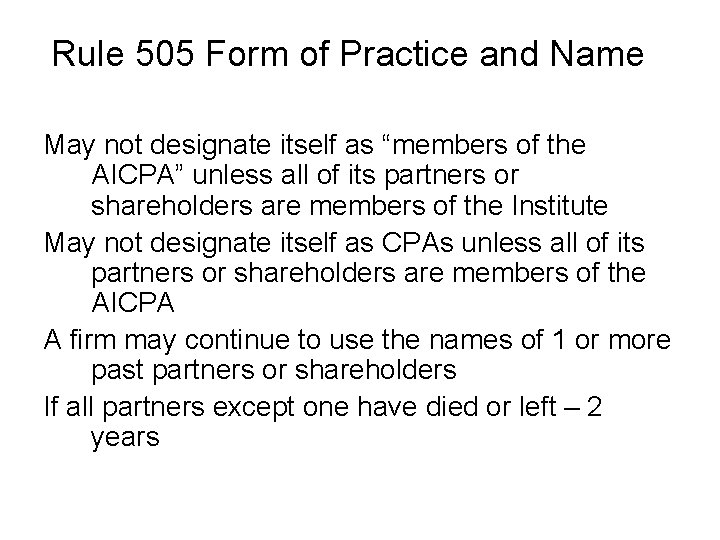 Rule 505 Form of Practice and Name

May not designate itself as “members of the AICPA” unless all of its partners or shareholders are members of the Institute

May not designate itself as CPAs unless all of its partners or shareholders are members of the AICPA

A firm may continue to use the names of 1 or more past partners or shareholders

If all partners except one have died or left – 2 years